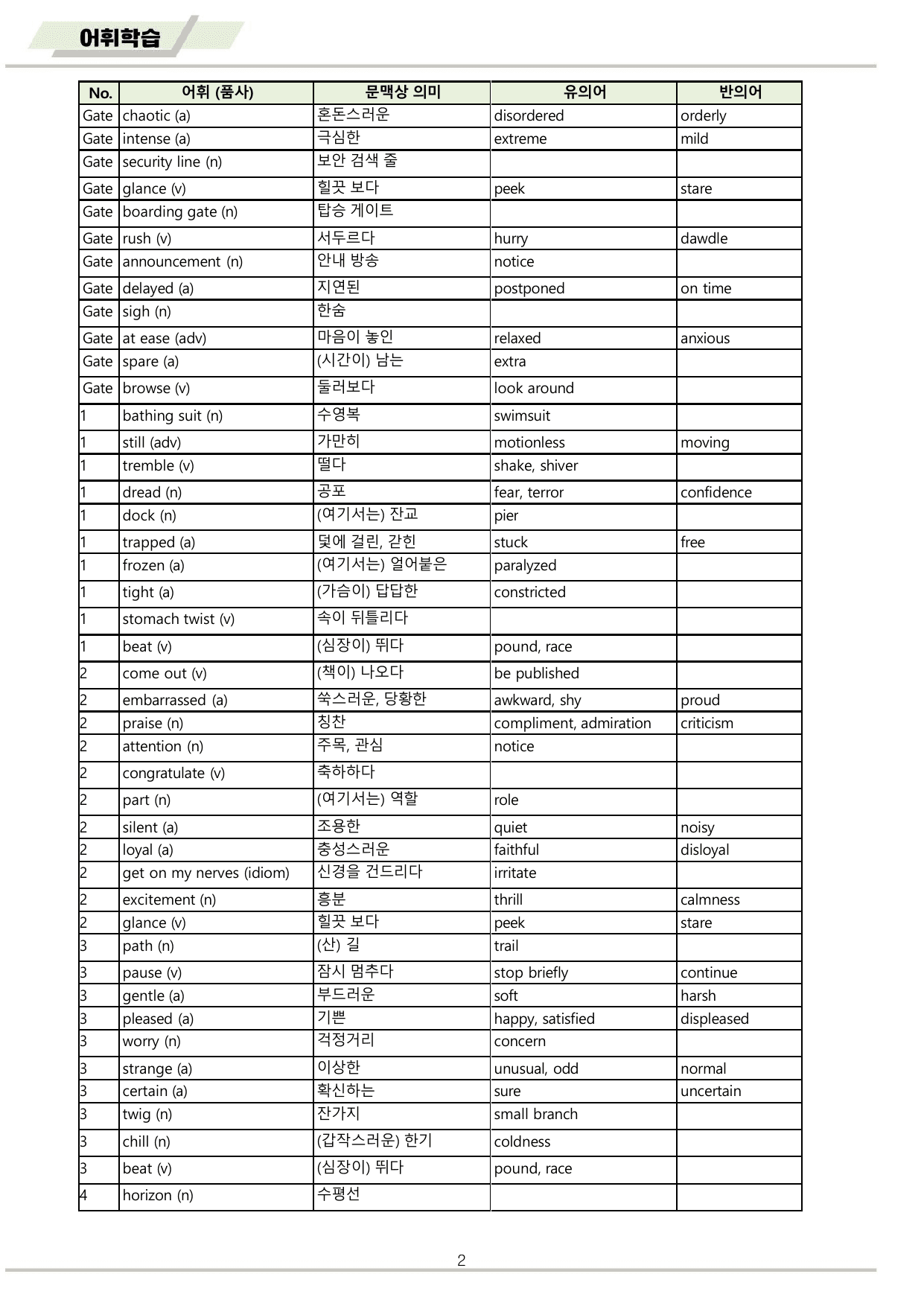 어휘학습

| No. | 어휘 (품사) | 문맥상 의미 | 유의어 | 반의어 |
|---|---|---|---|---|
| Gate | chaotic (a) | 혼돈스러운 | disordered | orderly |
| Gate | intense (a) | 극심한 | extreme | mild |
| Gate | security line (n) | 보안 검색 줄 | | |
| Gate | glance (v) | 힐끗 보다 | peek | stare |
| Gate | boarding gate (n) | 탑승 게이트 | | |
| Gate | rush (v) | 서두르다 | hurry | dawdle |
| Gate | announcement (n) | 안내 방송 | notice | |
| Gate | delayed (a) | 지연된 | postponed | on time |
| Gate | sigh (n) | 한숨 | | |
| Gate | at ease (adv) | 마음이 놓인 | relaxed | anxious |
| Gate | spare (a) | (시간이) 남는 | extra | |
| Gate | browse (v) | 둘러보다 | look around | |
| 1 | bathing suit (n) | 수영복 | swimsuit | |
| 1 | still (adv) | 가만히 | motionless | moving |
| 1 | tremble (v) | 떨다 | shake, shiver | |
| 1 | dread (n) | 공포 | fear, terror | confidence |
| 1 | dock (n) | (여기서는) 잔교 | pier | |
| 1 | trapped (a) | 덫에 걸린, 갇힌 | stuck | free |
| 1 | frozen (a) | (여기서는) 얼어붙은 | paralyzed | |
| 1 | tight (a) | (가슴이) 답답한 | constricted | |
| 1 | stomach twist (v) | 속이 뒤틀리다 | | |
| 1 | beat (v) | (심장이) 뛰다 | pound, race | |
| 2 | come out (v) | (책이) 나오다 | be published | |
| 2 | embarrassed (a) | 쑥스러운, 당황한 | awkward, shy | proud |
| 2 | praise (n) | 칭찬 | compliment, admiration | criticism |
| 2 | attention (n) | 주목, 관심 | notice | |
| 2 | congratulate (v) | 축하하다 | | |
| 2 | part (n) | (여기서는) 역할 | role | |
| 2 | silent (a) | 조용한 | quiet | noisy |
| 2 | loyal (a) | 충성스러운 | faithful | disloyal |
| 2 | get on my nerves (idiom) | 신경을 건드리다 | irritate | |
| 2 | excitement (n) | 흥분 | thrill | calmness |
| 2 | glance (v) | 힐끗 보다 | peek | stare |
| 3 | path (n) | (산) 길 | trail | |
| 3 | pause (v) | 잠시 멈추다 | stop briefly | continue |
| 3 | gentle (a) | 부드러운 | soft | harsh |
| 3 | pleased (a) | 기쁜 | happy, satisfied | displeased |
| 3 | worry (n) | 걱정거리 | concern | |
| 3 | strange (a) | 이상한 | unusual, odd | normal |
| 3 | certain (a) | 확신하는 | sure | uncertain |
| 3 | twig (n) | 잔가지 | small branch | |
| 3 | chill (n) | (갑작스러운) 한기 | coldness | |
| 3 | beat (v) | (심장이) 뛰다 | pound, race | |
| 4 | horizon (n) | 수평선 | | |

2